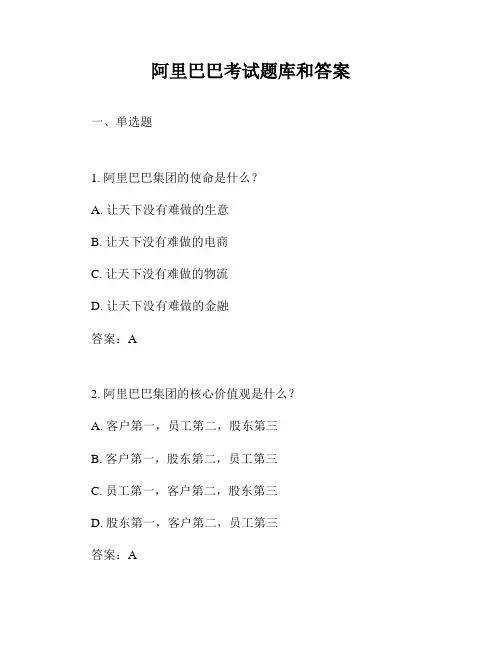 阿里巴巴考试题库和答案

一、单选题

1. 阿里巴巴集团的使命是什么？

A. 让天下没有难做的生意

B. 让天下没有难做的电商

C. 让天下没有难做的物流

D. 让天下没有难做的金融

答案：A

2. 阿里巴巴集团的核心价值观是什么？

A. 客户第一，员工第二，股东第三

B. 客户第一，股东第二，员工第三

C. 员工第一，客户第二，股东第三

D. 股东第一，客户第二，员工第三

答案：A